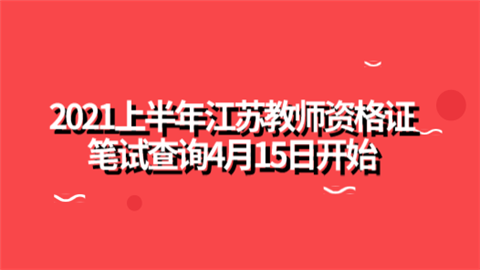 2021上半年江苏教师资格证笔试查询4月15日开始